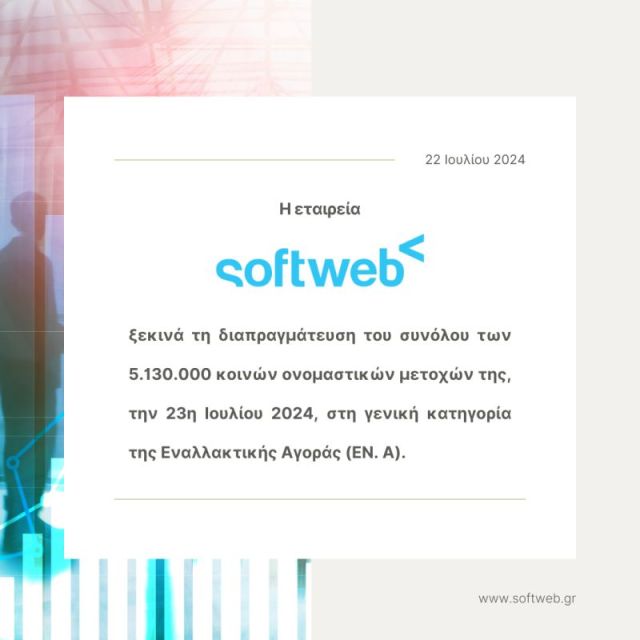 22 Ιουλίου 2024

Η εταιρεία

softweb

ξεκινά τη διαπραγμάτευση του συνόλου των 5.130.000 κοινών ονομαστικών μετοχών της, την 23η Ιουλίου 2024, στη γενική κατηγορία της Εναλλακτικής Αγοράς (ΕΝ. Α).

www.softweb.gr